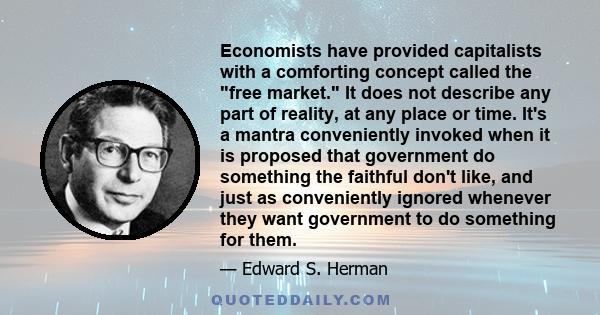 Economists have provided capitalists with a comforting concept called the "free market." It does not describe any part of reality, at any place or time. It's a mantra conveniently invoked when it is proposed that government do something the faithful don't like, and just as conveniently ignored whenever they want government to do something for them.

— Edward S. Herman

QUOTEDDAILY.COM